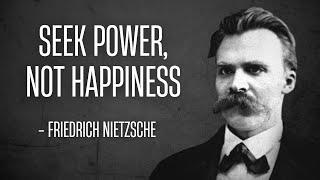 SEEK POWER, NOT HAPPINESS

– FRIEDRICH NIETZSCHE